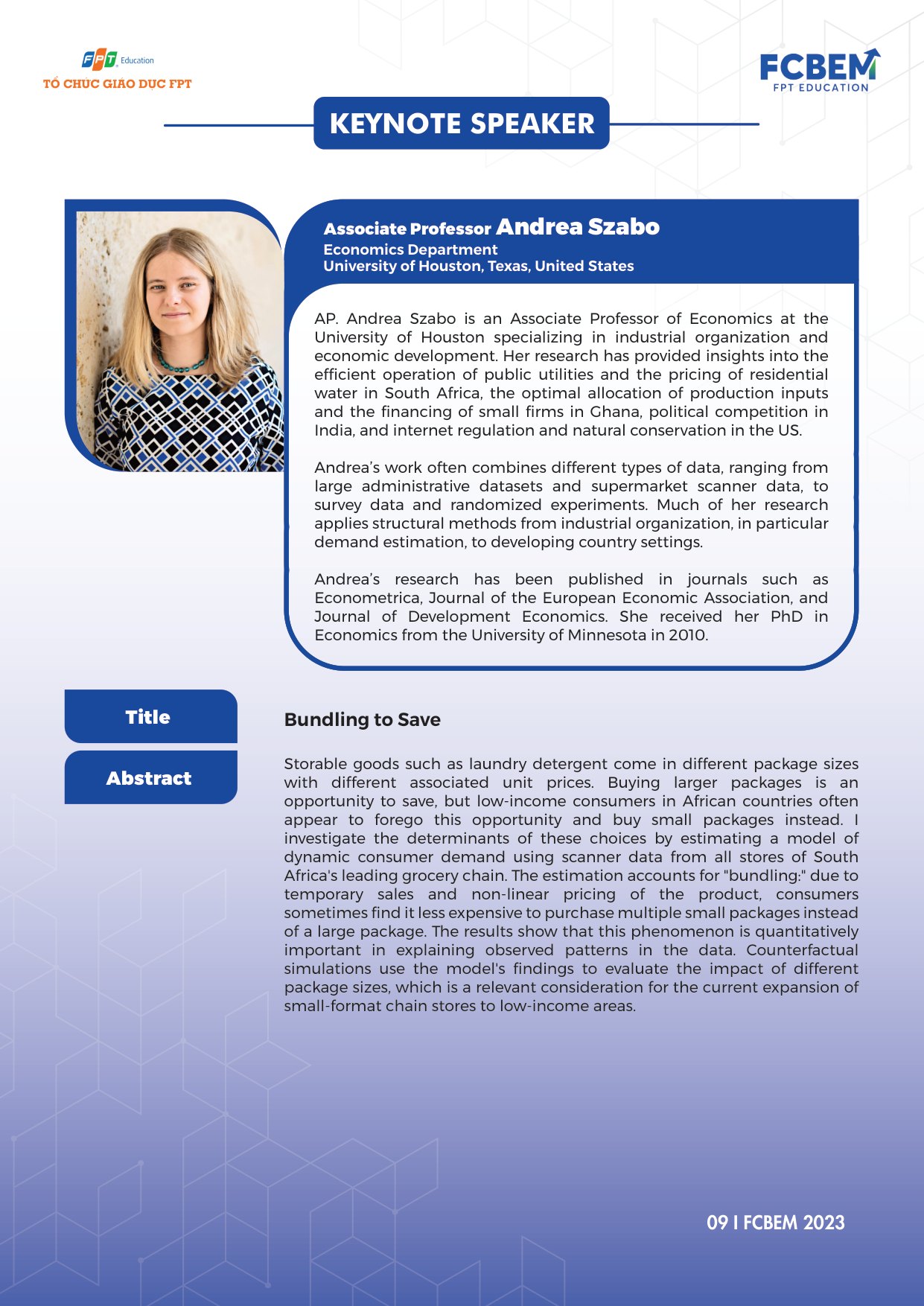 FPT Education
TỔ CHỨC GIÁO DỤC FPT

FCBEM
FPT EDUCATION

KEYNOTE SPEAKER

Associate Professor Andrea Szabo
Economics Department
University of Houston, Texas, United States

AP. Andrea Szabo is an Associate Professor of Economics at the University of Houston specializing in industrial organization and economic development. Her research has provided insights into the efficient operation of public utilities and the pricing of residential water in South Africa, the optimal allocation of production inputs and the financing of small firms in Ghana, political competition in India, and internet regulation and natural conservation in the US.

Andrea's work often combines different types of data, ranging from large administrative datasets and supermarket scanner data, to survey data and randomized experiments. Much of her research applies structural methods from industrial organization, in particular demand estimation, to developing country settings.

Andrea's research has been published in journals such as Econometrica, Journal of the European Economic Association, and Journal of Development Economics. She received her PhD in Economics from the University of Minnesota in 2010.

Title

Bundling to Save

Abstract

Storable goods such as laundry detergent come in different package sizes with different associated unit prices. Buying larger packages is an opportunity to save, but low-income consumers in African countries often appear to forego this opportunity and buy small packages instead. I investigate the determinants of these choices by estimating a model of dynamic consumer demand using scanner data from all stores of South Africa's leading grocery chain. The estimation accounts for "bundling:" due to temporary sales and non-linear pricing of the product, consumers sometimes find it less expensive to purchase multiple small packages instead of a large package. The results show that this phenomenon is quantitatively important in explaining observed patterns in the data. Counterfactual simulations use the model's findings to evaluate the impact of different package sizes, which is a relevant consideration for the current expansion of small-format chain stores to low-income areas.

09 I FCBEM 2023